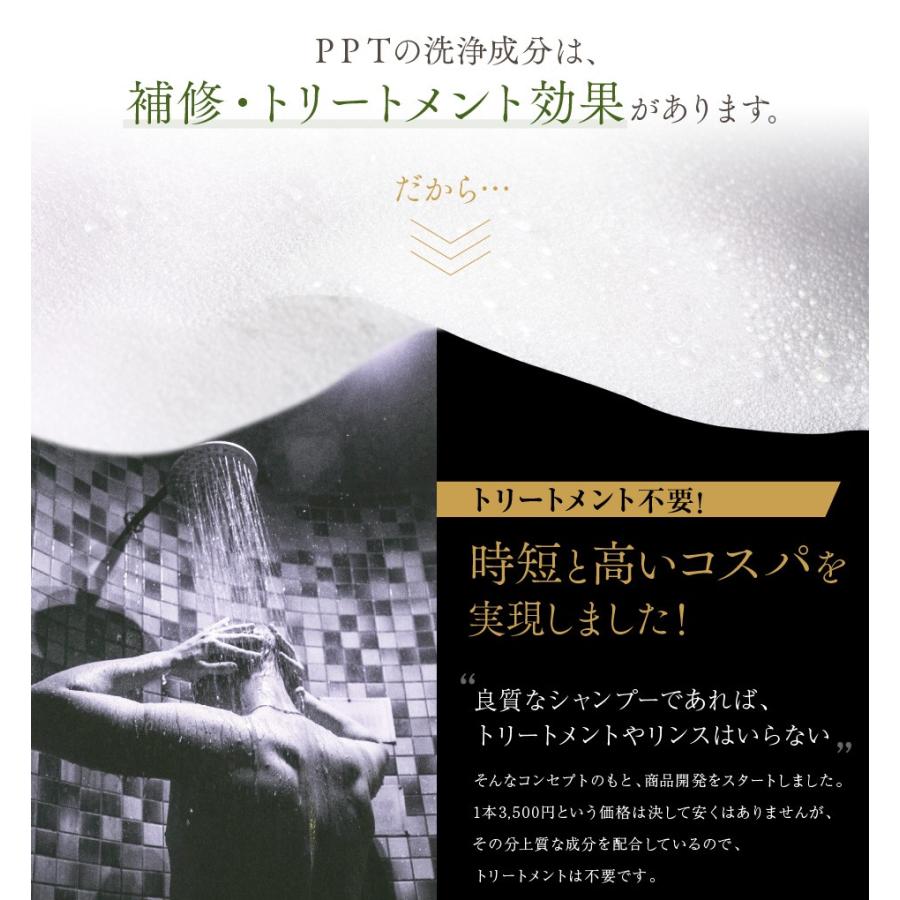 PPTの洗浄成分は、
補修・トリートメント効果があります。

だから…

トリートメント不要!

時短と高いコスパを実現しました!

“良質なシャンプーであれば、トリートメントやリンスはいらない”

そんなコンセプトのもと、商品開発をスタートしました。
1本3,500円という価格は決して安くはありませんが、
その分上質な成分を配合しているので、
トリートメントは不要です。